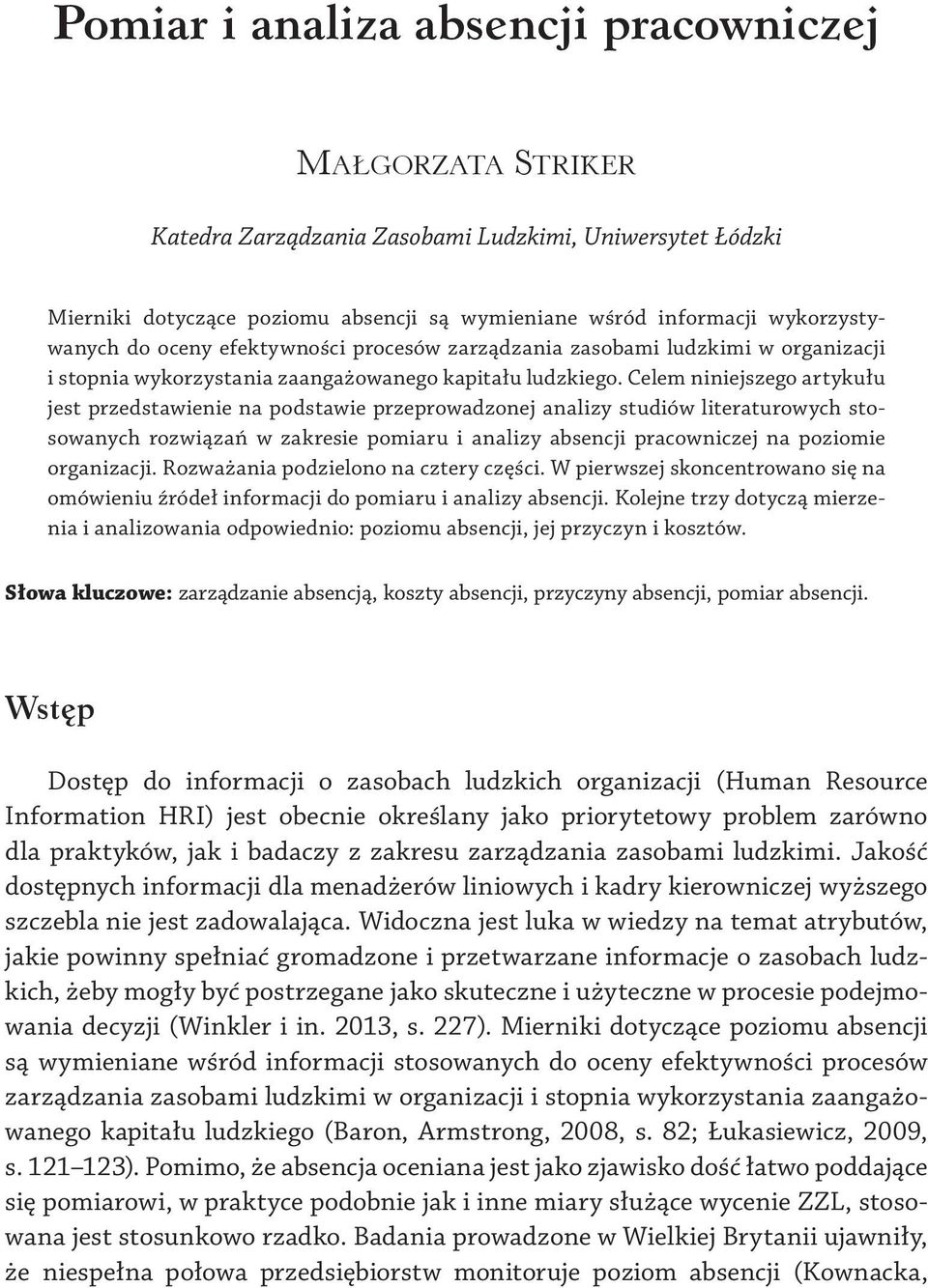 Pomiar i analiza absencji pracowniczej

Małgorzata Striker

Katedra Zarządzania Zasobami Ludzkimi, Uniwersytet Łódzki

Mierniki dotyczące poziomu absencji są wymieniane wśród informacji wykorzystywanych do oceny efektywności procesów zarządzania zasobami ludzkimi w organizacji i stopnia wykorzystania zaangażowanego kapitału ludzkiego. Celem niniejszego artykułu jest przedstawienie na podstawie przeprowadzonej analizy studiów literaturowych stosowanych rozwiązań w zakresie pomiaru i analizy absencji pracowniczej na poziomie organizacji. Rozważania podzielono na cztery części. W pierwszej skoncentrowano się na omówieniu źródeł informacji do pomiaru i analizy absencji. Kolejne trzy dotyczą mierzenia i analizowania odpowiednio: poziomu absencji, jej przyczyn i kosztów.

Słowa kluczowe: zarządzanie absencją, koszty absencji, przyczyny absencji, pomiar absencji.

Wstęp

Dostęp do informacji o zasobach ludzkich organizacji (Human Resource Information HRI) jest obecnie określany jako priorytetowy problem zarówno dla praktyków, jak i badaczy z zakresu zarządzania zasobami ludzkimi. Jakość dostępnych informacji dla menadżerów liniowych i kadry kierowniczej wyższego szczebla nie jest zadowalająca. Widoczna jest luka w wiedzy na temat atrybutów, jakie powinny spełniać gromadzone i przetwarzane informacje o zasobach ludzkich, żeby mogły być postrzegane jako skuteczne i użyteczne w procesie podejmowania decyzji (Winkler i in. 2013, s. 227). Mierniki dotyczące poziomu absencji są wymieniane wśród informacji stosowanych do oceny efektywności procesów zarządzania zasobami ludzkimi w organizacji i stopnia wykorzystania zaangażowanego kapitału ludzkiego (Baron, Armstrong, 2008, s. 82; Łukasiewicz, 2009, s. 121–123). Pomimo, że absencja oceniana jest jako zjawisko dość łatwo poddające się pomiarowi, w praktyce podobnie jak i inne miary służące wycenie ZZL, stosowana jest stosunkowo rzadko. Badania prowadzone w Wielkiej Brytanii ujawniły, że niespełna połowa przedsiębiorstw monitoruje poziom absencji (Kownacka,